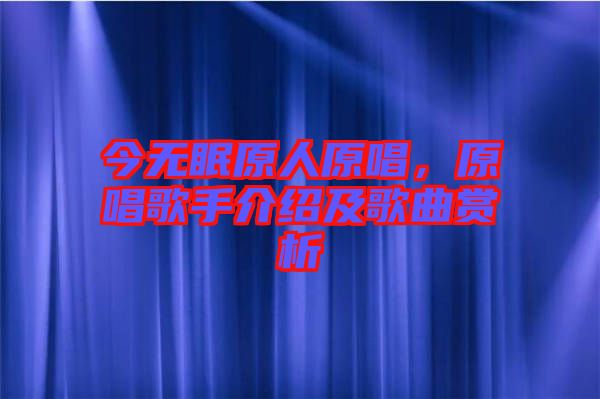 今无眠原人原唱，原唱歌手介绍及歌曲赏析